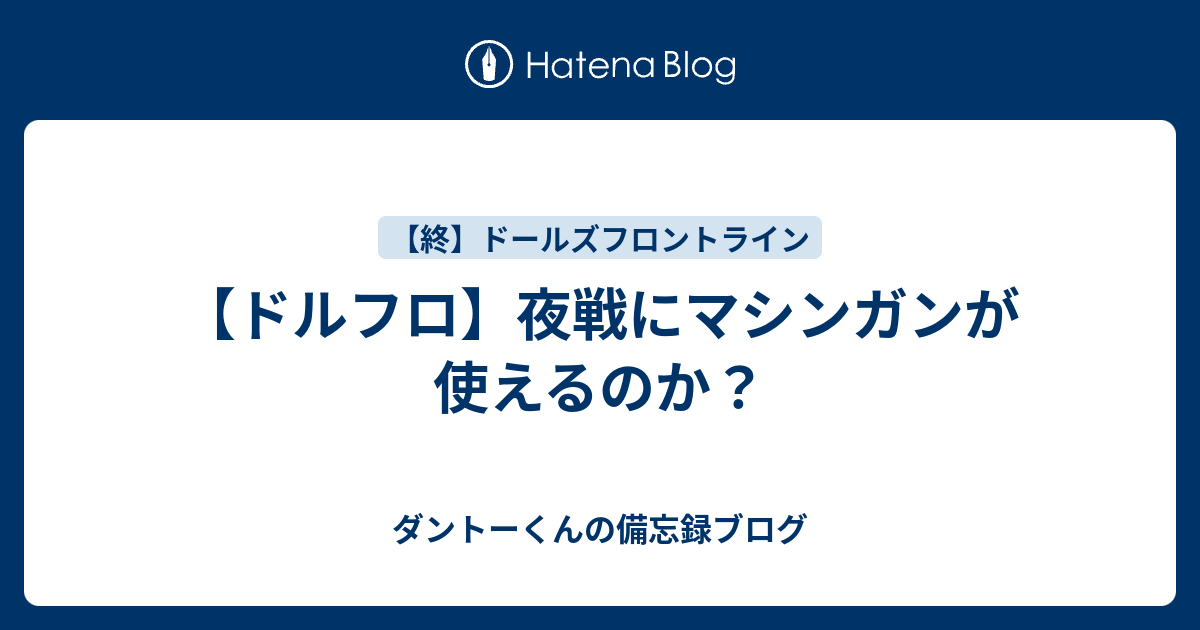 Hatena Blog

【終】ドールズフロントライン

【ドルフロ】夜戦にマシンガンが使えるのか？

ダントーくんの備忘録ブログ